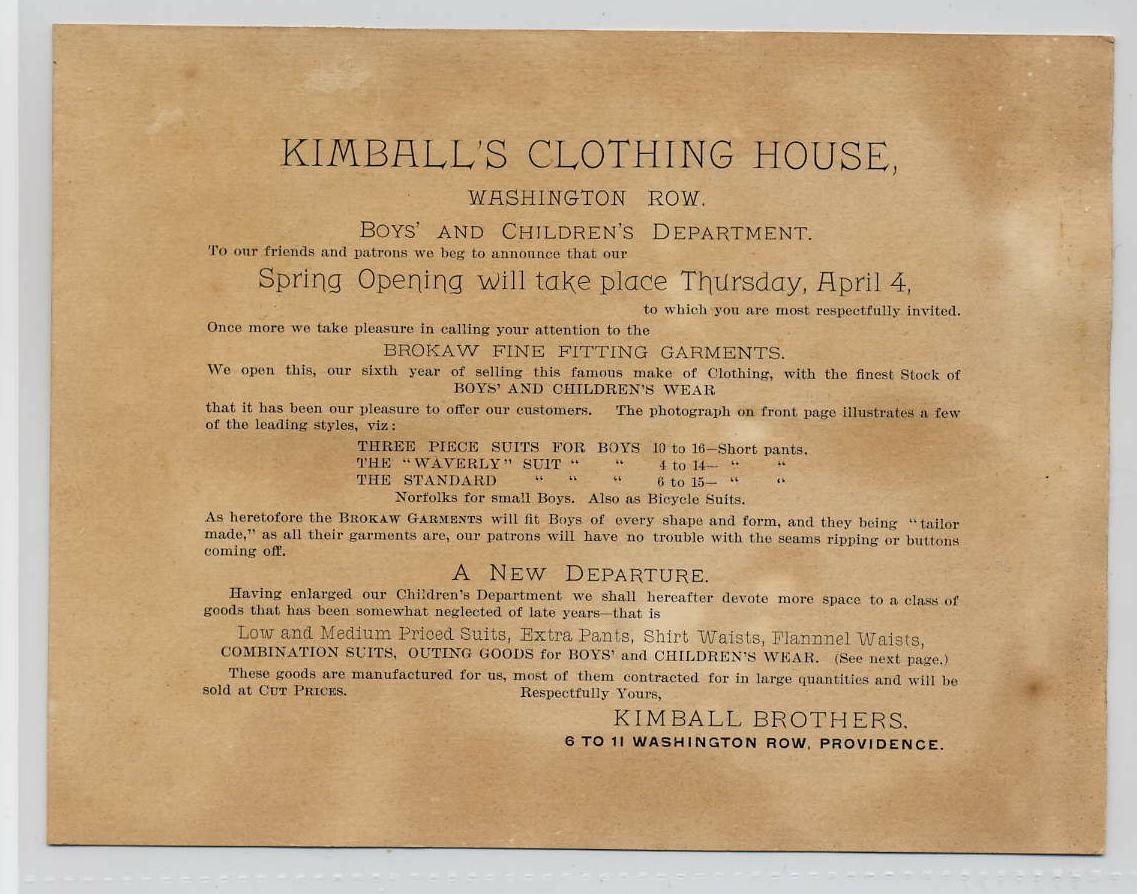 KIMBALL'S CLOTHING HOUSE,

WASHINGTON ROW.

BOYS' AND CHILDREN'S DEPARTMENT.

To our friends and patrons we beg to announce that our

Spring Opening will take place Thursday, April 4,

to which you are most respectfully invited.

Once more we take pleasure in calling your attention to the

BROKAW FINE FITTING GARMENTS.

We open this, our sixth year of selling this famous make of Clothing, with the finest Stock of BOYS' AND CHILDREN'S WEAR that it has been our pleasure to offer our customers. The photograph on front page illustrates a few of the leading styles, viz:

THREE PIECE SUITS FOR BOYS 10 to 16—Short pants.
THE "WAVERLY" SUIT " " 4 to 14— " "
THE STANDARD " " " 6 to 15— " "
Norfolks for small Boys. Also as Bicycle Suits.

As heretofore the BROKAW GARMENTS will fit Boys of every shape and form, and they being "tailor made," as all their garments are, our patrons will have no trouble with the seams ripping or buttons coming off.

A NEW DEPARTURE.

Having enlarged our Children's Department we shall hereafter devote more space to a class of goods that has been somewhat neglected of late years—that is

Low and Medium Priced Suits, Extra Pants, Shirt Waists, Flannnel Waists,
COMBINATION SUITS, OUTING GOODS for BOYS' and CHILDREN'S WEAR. (See next page.)

These goods are manufactured for us, most of them contracted for in large quantities and will be sold at CUT PRICES.

Respectfully Yours,

KIMBALL BROTHERS,
6 TO 11 WASHINGTON ROW, PROVIDENCE.